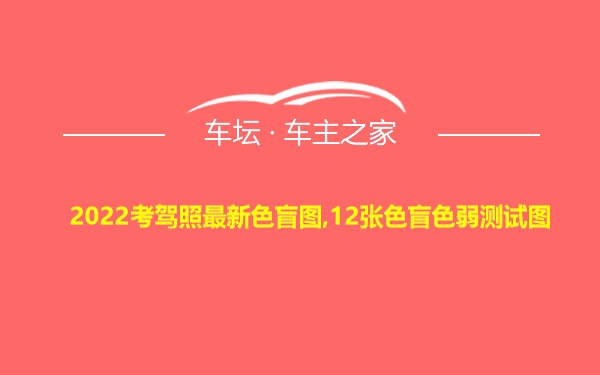 车坛 · 车主之家

2022考驾照最新色盲图,12张色盲色弱测试图